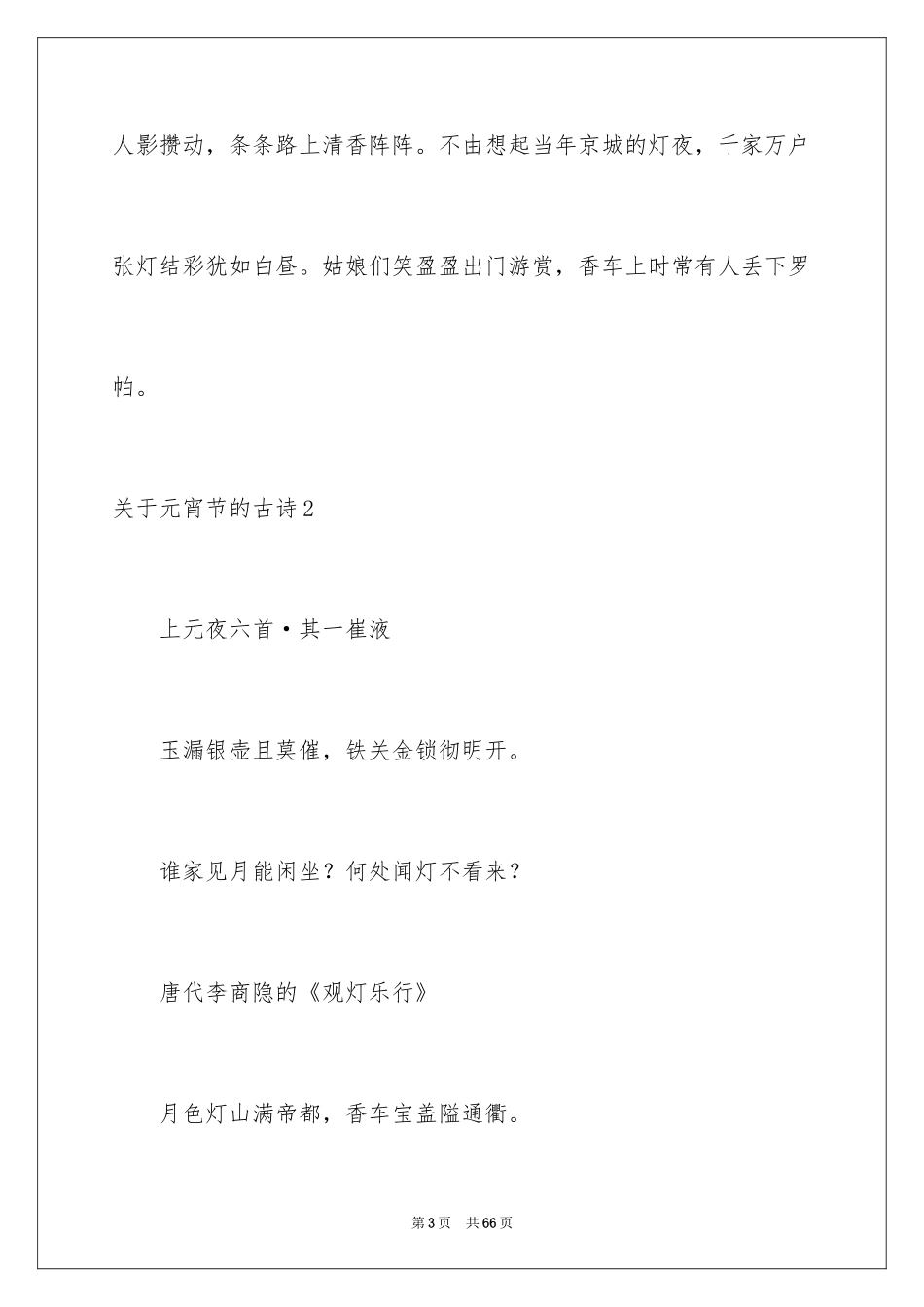 人影攒动，条条路上清香阵阵。不由想起当年京城的灯夜，千家万户张灯结彩犹如白昼。姑娘们笑盈盈出门游赏，香车上时常有人丢下罗帕。

关于元宵节的古诗2

上元夜六首·其一崔液

玉漏银壶且莫催，铁关金锁彻明开。

谁家见月能闲坐？何处闻灯不看来？

唐代李商隐的《观灯乐行》

月色灯山满帝都，香车宝盖隘通衢。

第3页 共66页